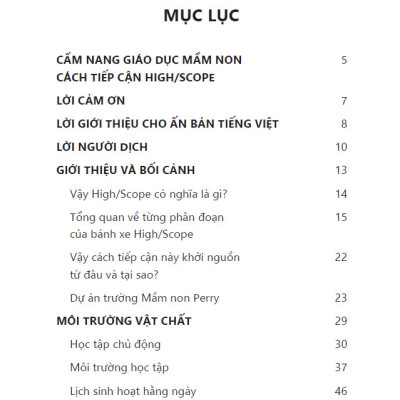 MỤC LỤC

CẨM NANG GIÁO DỤC MẦM NON CÁCH TIẾP CẬN HIGH/SCOPE 5

LỜI CẢM ƠN 7

LỜI GIỚI THIỆU CHO ẤN BẢN TIẾNG VIỆT 8

LỜI NGƯỜI DỊCH 10

GIỚI THIỆU VÀ BỐI CẢNH 13

Vậy High/Scope có nghĩa là gì? 14

Tổng quan về từng phân đoạn của bánh xe High/Scope 15

Vậy cách tiếp cận này khởi nguồn từ đâu và tại sao? 22

Dự án trường Mầm non Perry 23

MÔI TRƯỜNG VẬT CHẤT 29

Học tập chủ động 30

Môi trường học tập 37

Lịch sinh hoạt hằng ngày 46